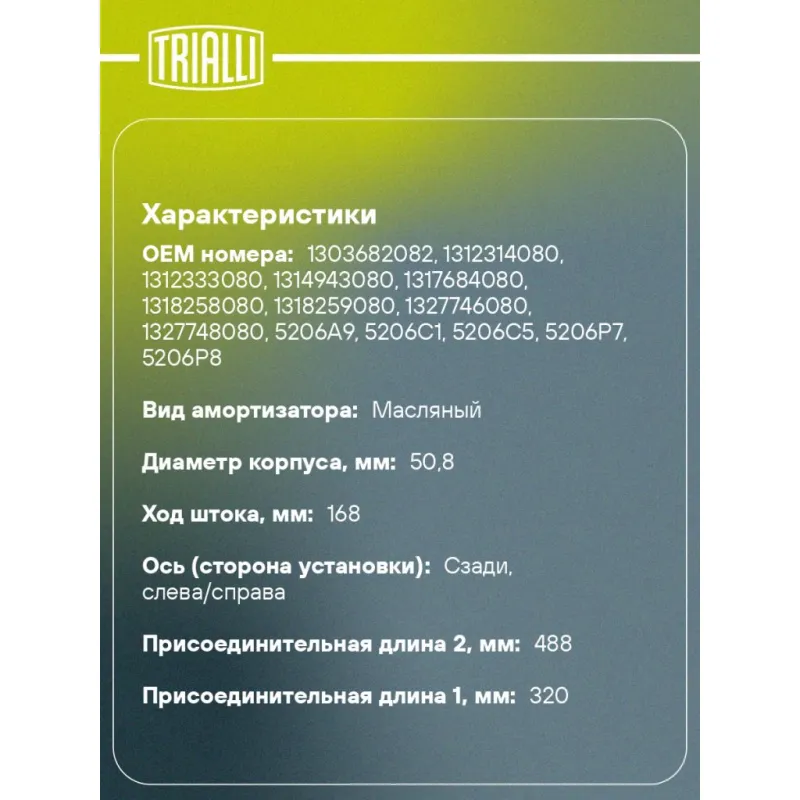 TRIALLI

Характеристики

OEM номера: 1303682082, 1312314080, 1312333080, 1314943080, 1317684080, 1318258080, 1318259080, 1327746080, 1327748080, 5206A9, 5206C1, 5206C5, 5206P7, 5206P8

Вид амортизатора: Масляный

Диаметр корпуса, мм: 50,8

Ход штока, мм: 168

Ось (сторона установки): Сзади, слева/справа

Присоединительная длина 2, мм: 488

Присоединительная длина 1, мм: 320